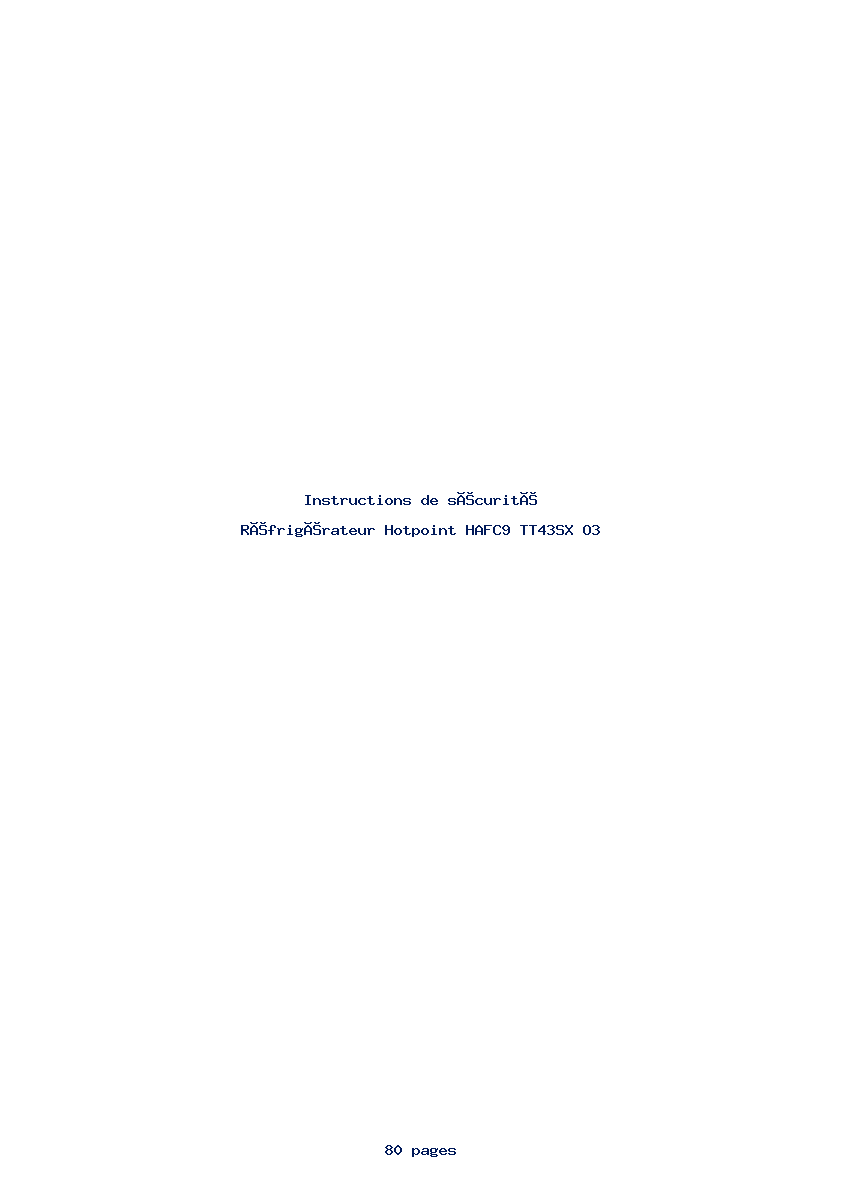 Instructions de sĂŠcuritĂŠ

RĂŠfrigĂŠrateur Hotpoint HAFC9 TT43SX O3

80 pages